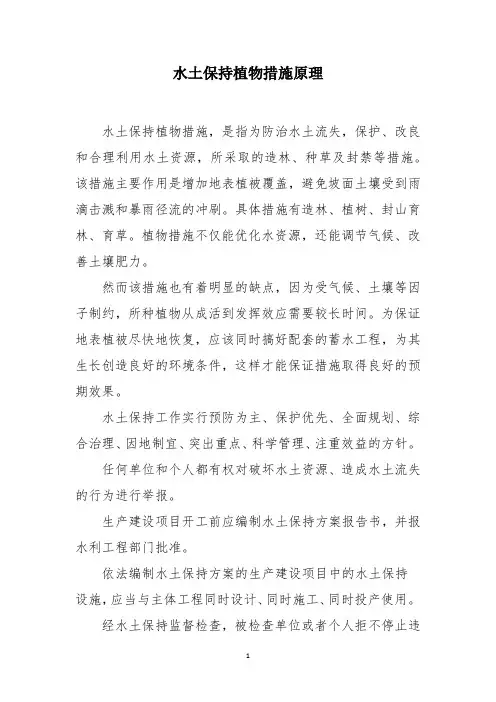 水土保持植物措施原理

水土保持植物措施，是指为防治水土流失，保护、改良和合理利用水土资源，所采取的造林、种草及封禁等措施。该措施主要作用是增加地表植被覆盖，避免坡面土壤受到雨滴击溅和暴雨径流的冲刷。具体措施有造林、植树、封山育林、育草。植物措施不仅能优化水资源，还能调节气候、改善土壤肥力。

然而该措施也有着明显的缺点，因为受气候、土壤等因子制约，所种植物从成活到发挥效应需要较长时间。为保证地表植被尽快地恢复，应该同时搞好配套的蓄水工程，为其生长创造良好的环境条件，这样才能保证措施取得良好的预期效果。

水土保持工作实行预防为主、保护优先、全面规划、综合治理、因地制宜、突出重点、科学管理、注重效益的方针。

任何单位和个人都有权对破坏水土资源、造成水土流失的行为进行举报。

生产建设项目开工前应编制水土保持方案报告书，并报水利工程部门批准。

依法编制水土保持方案的生产建设项目中的水土保持设施，应当与主体工程同时设计、同时施工、同时投产使用。

经水土保持监督检查，被检查单位或者个人拒不停止违

1